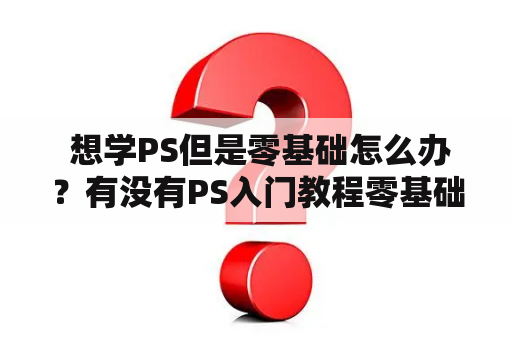 想学PS但是零基础怎么办？有没有PS入门教程零基础